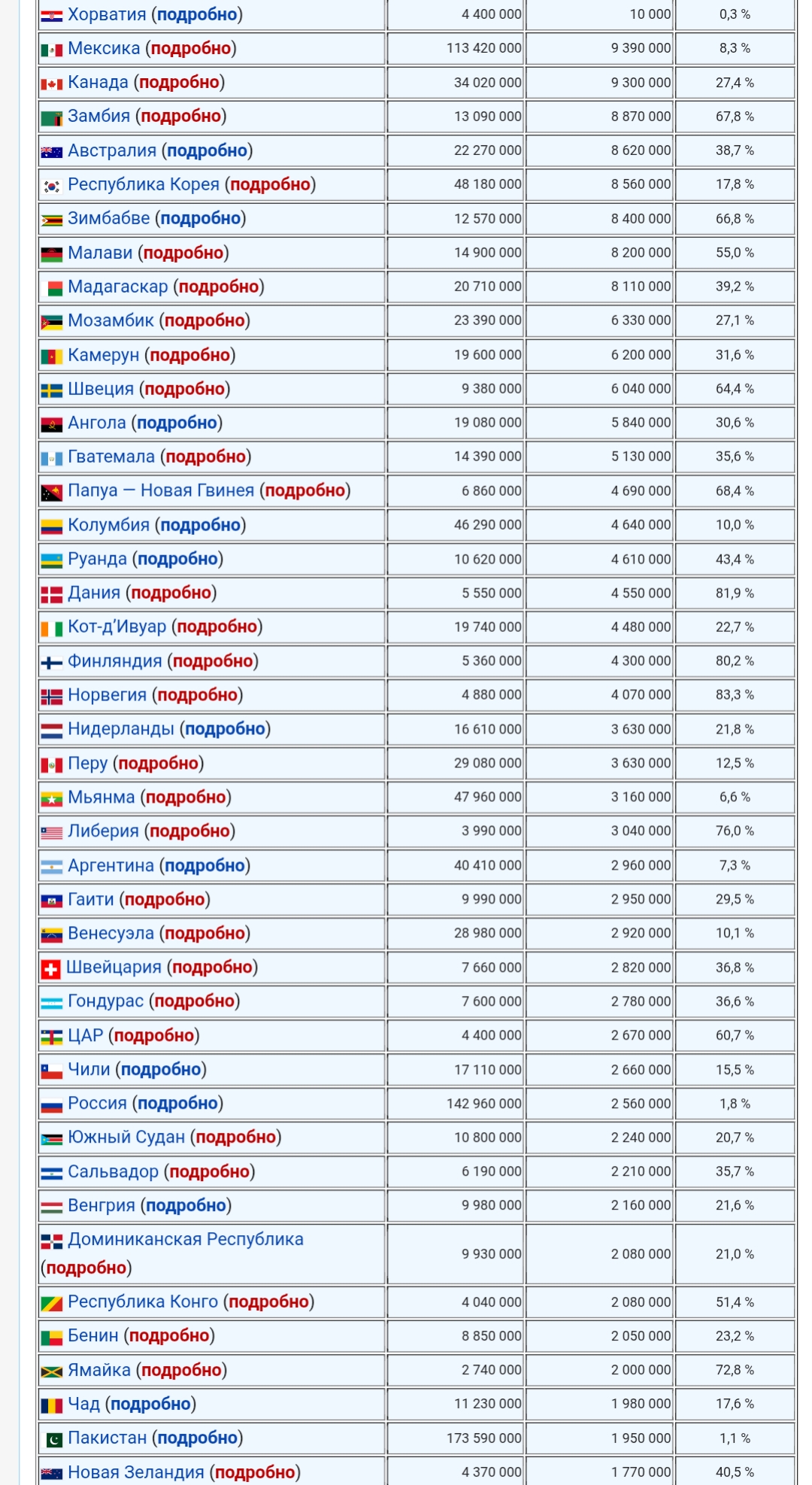 | | | | |
|---|---|---|---|
| Хорватия (подробно) | 4 400 000 | 10 000 | 0,3 % |
| Мексика (подробно) | 113 420 000 | 9 390 000 | 8,3 % |
| Канада (подробно) | 34 020 000 | 9 300 000 | 27,4 % |
| Замбия (подробно) | 13 090 000 | 8 870 000 | 67,8 % |
| Австралия (подробно) | 22 270 000 | 8 620 000 | 38,7 % |
| Республика Корея (подробно) | 48 180 000 | 8 560 000 | 17,8 % |
| Зимбабве (подробно) | 12 570 000 | 8 400 000 | 66,8 % |
| Малави (подробно) | 14 900 000 | 8 200 000 | 55,0 % |
| Мадагаскар (подробно) | 20 710 000 | 8 110 000 | 39,2 % |
| Мозамбик (подробно) | 23 390 000 | 6 330 000 | 27,1 % |
| Камерун (подробно) | 19 600 000 | 6 200 000 | 31,6 % |
| Швеция (подробно) | 9 380 000 | 6 040 000 | 64,4 % |
| Ангола (подробно) | 19 080 000 | 5 840 000 | 30,6 % |
| Гватемала (подробно) | 14 390 000 | 5 130 000 | 35,6 % |
| Папуа — Новая Гвинея (подробно) | 6 860 000 | 4 690 000 | 68,4 % |
| Колумбия (подробно) | 46 290 000 | 4 640 000 | 10,0 % |
| Руанда (подробно) | 10 620 000 | 4 610 000 | 43,4 % |
| Дания (подробно) | 5 550 000 | 4 550 000 | 81,9 % |
| Кот-д'Ивуар (подробно) | 19 740 000 | 4 480 000 | 22,7 % |
| Финляндия (подробно) | 5 360 000 | 4 300 000 | 80,2 % |
| Норвегия (подробно) | 4 880 000 | 4 070 000 | 83,3 % |
| Нидерланды (подробно) | 16 610 000 | 3 630 000 | 21,8 % |
| Перу (подробно) | 29 080 000 | 3 630 000 | 12,5 % |
| Мьянма (подробно) | 47 960 000 | 3 160 000 | 6,6 % |
| Либерия (подробно) | 3 990 000 | 3 040 000 | 76,0 % |
| Аргентина (подробно) | 40 410 000 | 2 960 000 | 7,3 % |
| Гаити (подробно) | 9 990 000 | 2 950 000 | 29,5 % |
| Венесуэла (подробно) | 28 980 000 | 2 920 000 | 10,1 % |
| Швейцария (подробно) | 7 660 000 | 2 820 000 | 36,8 % |
| Гондурас (подробно) | 7 600 000 | 2 780 000 | 36,6 % |
| ЦАР (подробно) | 4 400 000 | 2 670 000 | 60,7 % |
| Чили (подробно) | 17 110 000 | 2 660 000 | 15,5 % |
| Россия (подробно) | 142 960 000 | 2 560 000 | 1,8 % |
| Южный Судан (подробно) | 10 800 000 | 2 240 000 | 20,7 % |
| Сальвадор (подробно) | 6 190 000 | 2 210 000 | 35,7 % |
| Венгрия (подробно) | 9 980 000 | 2 160 000 | 21,6 % |
| Доминиканская Республика (подробно) | 9 930 000 | 2 080 000 | 21,0 % |
| Республика Конго (подробно) | 4 040 000 | 2 080 000 | 51,4 % |
| Бенин (подробно) | 8 850 000 | 2 050 000 | 23,2 % |
| Ямайка (подробно) | 2 740 000 | 2 000 000 | 72,8 % |
| Чад (подробно) | 11 230 000 | 1 980 000 | 17,6 % |
| Пакистан (подробно) | 173 590 000 | 1 950 000 | 1,1 % |
| Новая Зеландия (подробно) | 4 370 000 | 1 770 000 | 40,5 % |